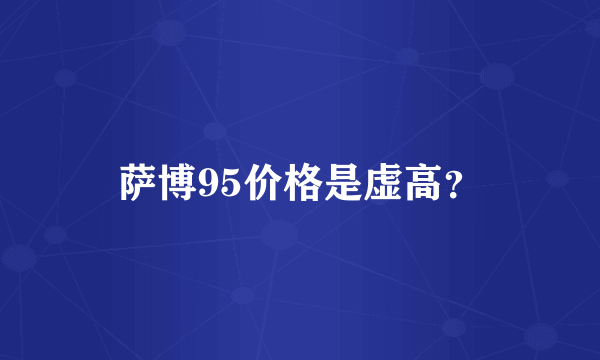 萨博95价格是虚高?